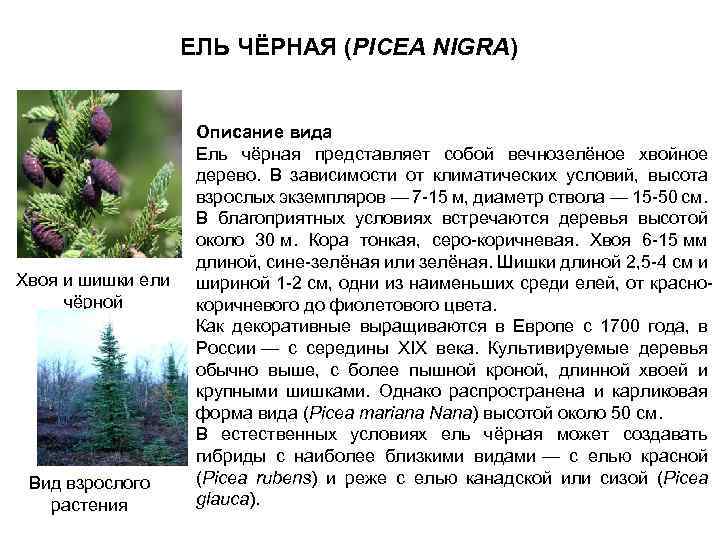 ЕЛЬ ЧЁРНАЯ (PICEA NIGRA)

Хвоя и шишки ели чёрной

Вид взрослого растения

Описание вида
Ель чёрная представляет собой вечнозелёное хвойное дерево. В зависимости от климатических условий, высота взрослых экземпляров — 7-15 м, диаметр ствола — 15-50 см. В благоприятных условиях встречаются деревья высотой около 30 м. Кора тонкая, серо-коричневая. Хвоя 6-15 мм длиной, сине-зелёная или зелёная. Шишки длиной 2,5-4 см и шириной 1-2 см, одни из наименьших среди елей, от красно-коричневого до фиолетового цвета.
Как декоративные выращиваются в Европе с 1700 года, в России — с середины XIX века. Культивируемые деревья обычно выше, с более пышной кроной, длинной хвоей и крупными шишками. Однако распространена и карликовая форма вида (Picea mariana Nana) высотой около 50 см.
В естественных условиях ель чёрная может создавать гибриды с наиболее близкими видами — с елью красной (Picea rubens) и реже с елью канадской или сизой (Picea glauca).